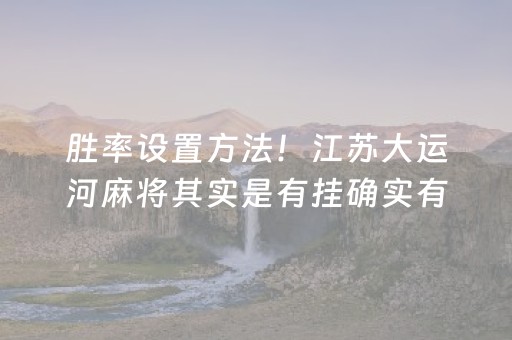 胜率设置方法！江苏大运河麻将其实是有挂确实有